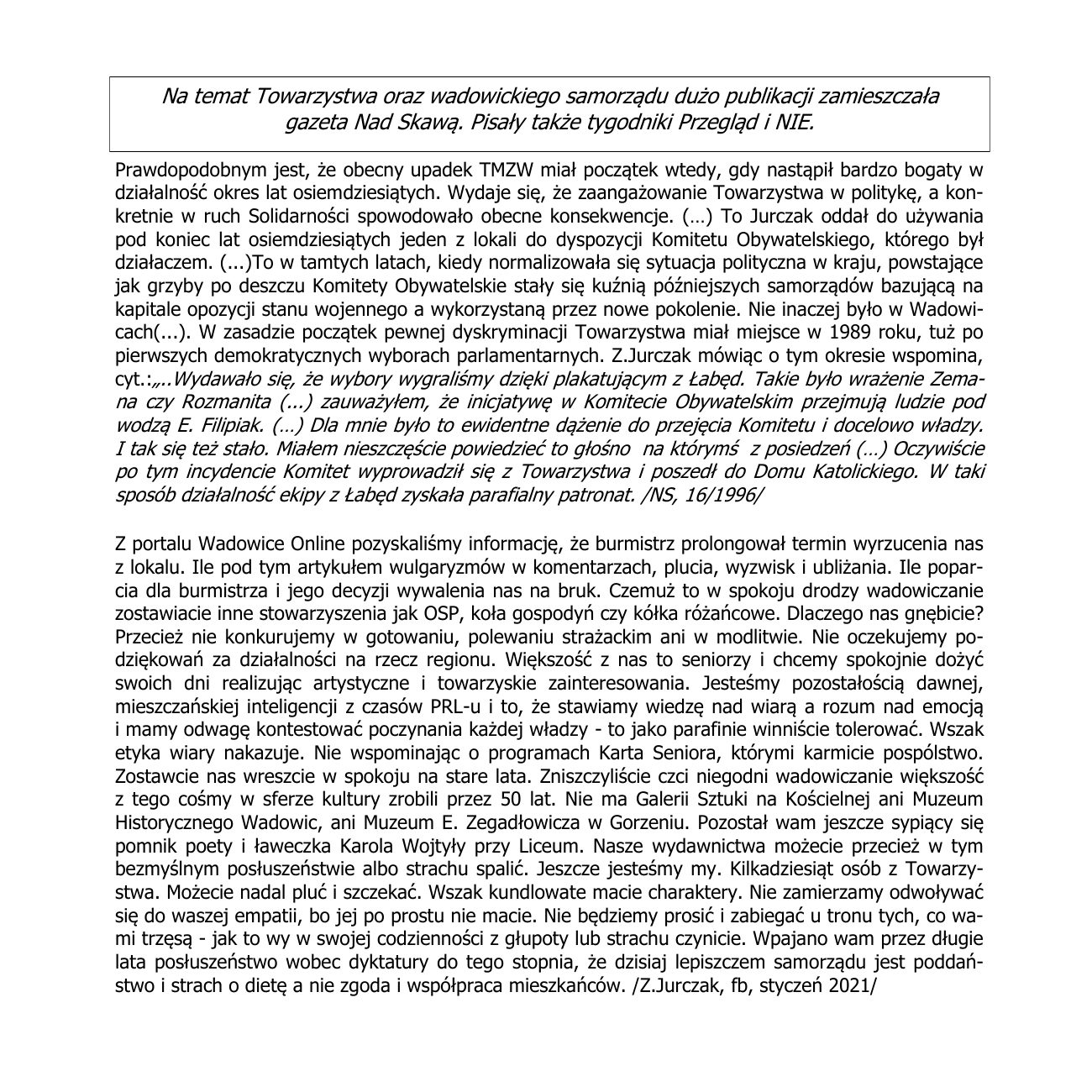 Na temat Towarzystwa oraz wadowickiego samorządu dużo publikacji zamieszczała gazeta Nad Skawą. Pisały także tygodniki Przegląd i NIE.

Prawdopodobnym jest, że obecny upadek TMZW miał początek wtedy, gdy nastąpił bardzo bogaty w działalność okres lat osiemdziesiątych. Wydaje się, że zaangażowanie Towarzystwa w politykę, a konkretnie w ruch Solidarności spowodowało obecne konsekwencje. (…) To Jurczak oddał do używania pod koniec lat osiemdziesiątych jeden z lokali do dyspozycji Komitetu Obywatelskiego, którego był działaczem. (...)To w tamtych latach, kiedy normalizowała się sytuacja polityczna w kraju, powstające jak grzyby po deszczu Komitety Obywatelskie stały się kuźnią późniejszych samorządów bazującą na kapitale opozycji stanu wojennego a wykorzystaną przez nowe pokolenie. Nie inaczej było w Wadowicach(...). W zasadzie początek pewnej dyskryminacji Towarzystwa miał miejsce w 1989 roku, tuż po pierwszych demokratycznych wyborach parlamentarnych. Z.Jurczak mówiąc o tym okresie wspomina, cyt.:„..Wydawało się, że wybory wygraliśmy dzięki plakatującym z Łabęd. Takie było wrażenie Zemana czy Rozmanita (...) zauważyłem, że inicjatywę w Komitecie Obywatelskim przejmują ludzie pod wodzą E. Filipiak. (…) Dla mnie było to ewidentne dążenie do przejęcia Komitetu i docelowo władzy. I tak się też stało. Miałem nieszczęście powiedzieć to głośno na którymś z posiedzeń (…) Oczywiście po tym incydencie Komitet wyprowadził się z Towarzystwa i poszedł do Domu Katolickiego. W taki sposób działalność ekipy z Łabęd zyskała parafialny patronat. /NS, 16/1996/

Z portalu Wadowice Online pozyskaliśmy informację, że burmistrz prolongował termin wyrzucenia nas z lokalu. Ile pod tym artykułem wulgaryzmów w komentarzach, plucia, wyzwisk i ubliżania. Ile poparcia dla burmistrza i jego decyzji wywalenia nas na bruk. Czemuż to w spokoju drodzy wadowiczanie zostawiacie inne stowarzyszenia jak OSP, koła gospodyń czy kółka różańcowe. Dlaczego nas gnębicie? Przecież nie konkurujemy w gotowaniu, polewaniu strażackim ani w modlitwie. Nie oczekujemy podziękowań za działalności na rzecz regionu. Większość z nas to seniorzy i chcemy spokojnie dożyć swoich dni realizując artystyczne i towarzyskie zainteresowania. Jesteśmy pozostałością dawnej, mieszczańskiej inteligencji z czasów PRL-u i to, że stawiamy wiedzę nad wiarą a rozum nad emocją i mamy odwagę kontestować poczynania każdej władzy - to jako parafinie winniście tolerować. Wszak etyka wiary nakazuje. Nie wspominając o programach Karta Seniora, którymi karmicie pospólstwo. Zostawcie nas wreszcie w spokoju na stare lata. Zniszczyliście czci niegodni wadowiczanie większość z tego cośmy w sferze kultury zrobili przez 50 lat. Nie ma Galerii Sztuki na Kościelnej ani Muzeum Historycznego Wadowic, ani Muzeum E. Zegadłowicza w Gorzeniu. Pozostał wam jeszcze sypiący się pomnik poety i ławeczka Karola Wojtyły przy Liceum. Nasze wydawnictwa możecie przecież w tym bezmyślnym posłuszeństwie albo strachu spalić. Jeszcze jesteśmy my. Kilkadziesiąt osób z Towarzystwa. Możecie nadal pluć i szczekać. Wszak kundlowate macie charaktery. Nie zamierzamy odwoływać się do waszej empatii, bo jej po prostu nie macie. Nie będziemy prosić i zabiegać u tronu tych, co wami trzęsą - jak to wy w swojej codzienności z głupoty lub strachu czynicie. Wpajano wam przez długie lata posłuszeństwo wobec dyktatury do tego stopnia, że dzisiaj lepiszczem samorządu jest poddaństwo i strach o dietę a nie zgoda i współpraca mieszkańców. /Z.Jurczak, fb, styczeń 2021/